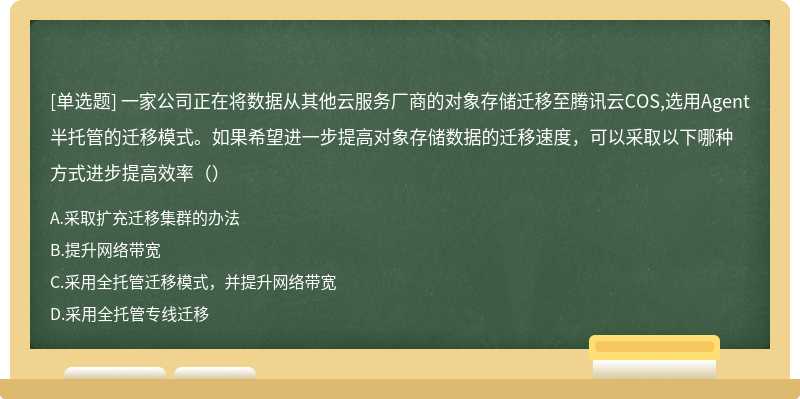 [单选题] 一家公司正在将数据从其他云服务厂商的对象存储迁移至腾讯云COS,选用Agent半托管的迁移模式。如果希望进一步提高对象存储数据的迁移速度，可以采取以下哪种方式进步提高效率（）

A.采取扩充迁移集群的办法
B.提升网络带宽
C.采用全托管迁移模式，并提升网络带宽
D.采用全托管专线迁移